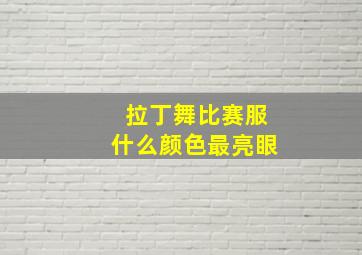 拉丁舞比赛服
什么颜色最亮眼